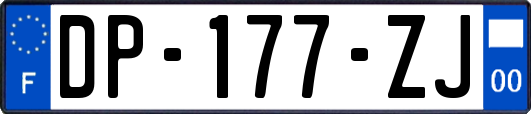 F

DP-177-ZJ

00